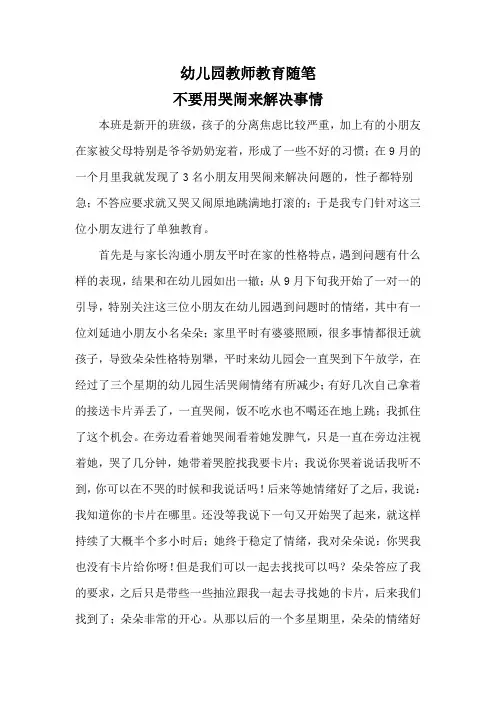 幼儿园教师教育随笔
不要用哭闹来解决事情

本班是新开的班级，孩子的分离焦虑比较严重，加上有的小朋友在家被父母特别是爷爷奶奶宠着，形成了一些不好的习惯；在9月的一个月里我就发现了3名小朋友用哭闹来解决问题的，性子都特别急；不答应要求就又哭又闹原地跳满地打滚的；于是我专门针对这三位小朋友进行了单独教育。

首先是与家长沟通小朋友平时在家的性格特点，遇到问题有什么样的表现，结果和在幼儿园如出一辙；从9月下旬我开始了一对一的引导，特别关注这三位小朋友在幼儿园遇到问题时的情绪，其中有一位刘延迪小朋友小名朵朵；家里平时有婆婆照顾，很多事情都很迁就孩子，导致朵朵性格特别犟，平时来幼儿园会一直哭到下午放学，在经过了三个星期的幼儿园生活哭闹情绪有所减少；有好几次自己拿着的接送卡片弄丢了，一直哭闹，饭不吃水也不喝还在地上跳；我抓住了这个机会。在旁边看着她哭闹看着她发脾气，只是一直在旁边注视着她，哭了几分钟，她带着哭腔找我要卡片；我说你哭着说话我听不到，你可以在不哭的时候和我说话吗！后来等她情绪好了之后，我说：我知道你的卡片在哪里。还没等我说下一句又开始哭了起来，就这样持续了大概半个多小时后；她终于稳定了情绪，我对朵朵说：你哭我也没有卡片给你呀！但是我们可以一起去找找可以吗？朵朵答应了我的要求，之后只是带些一些抽泣跟我一起去寻找她的卡片，后来我们找到了；朵朵非常的开心。从那以后的一个多星期里，朵朵的情绪好